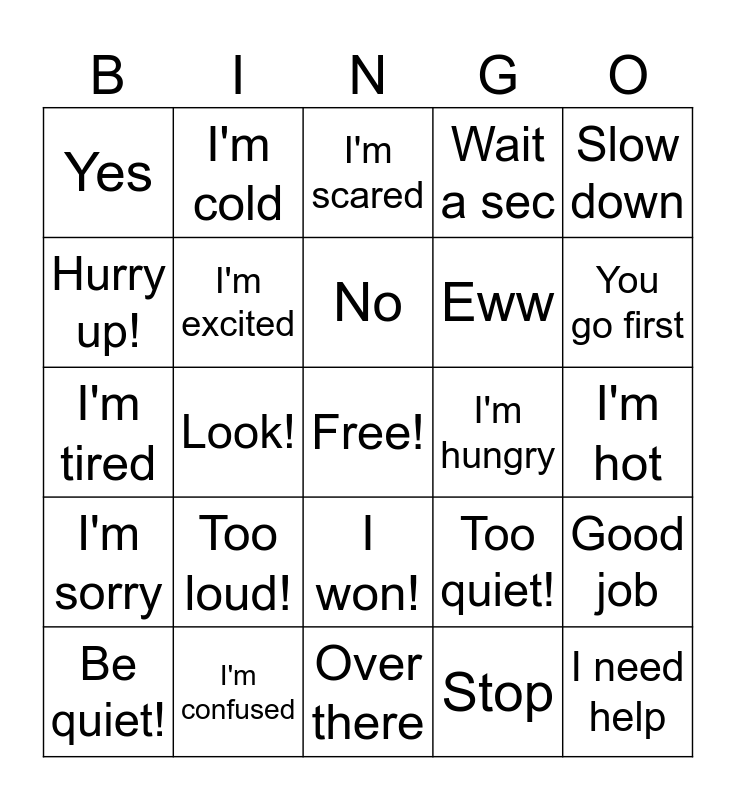 | B | I | N | G | O |
|---|---|---|---|---|
| Yes | I'm cold | I'm scared | Wait a sec | Slow down |
| Hurry up! | I'm excited | No | Eww | You go first |
| I'm tired | Look! | Free! | I'm hungry | I'm hot |
| I'm sorry | Too loud! | I won! | Too quiet! | Good job |
| Be quiet! | I'm confused | Over there | Stop | I need help |